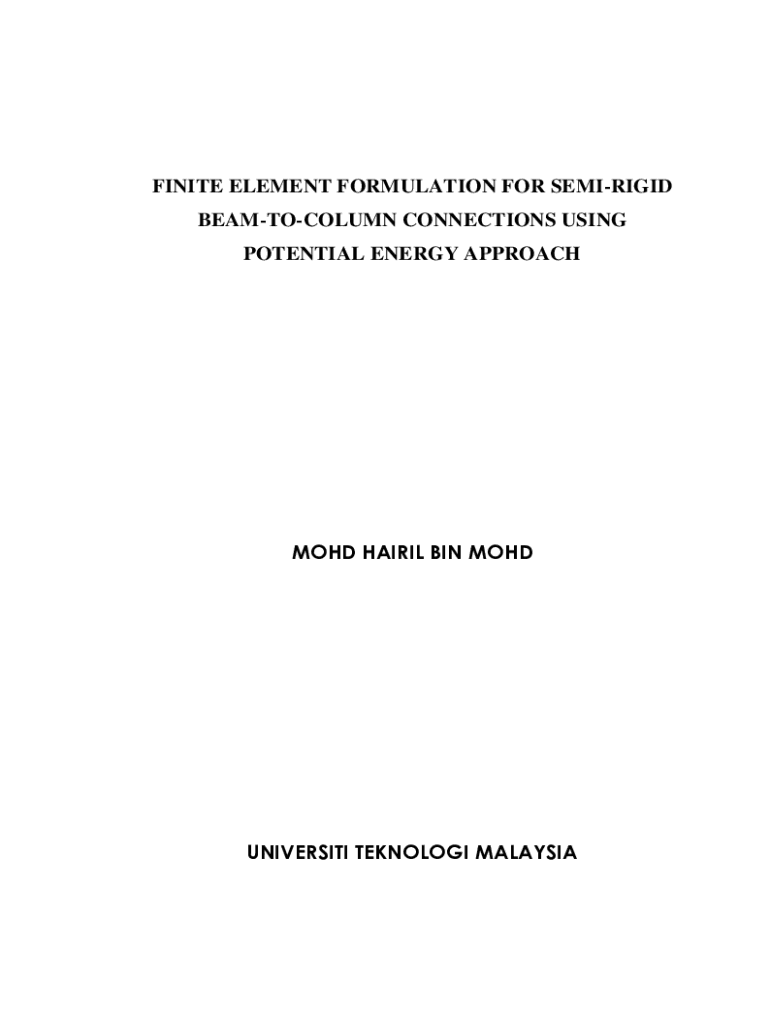 FINITE ELEMENT FORMULATION FOR SEMI-RIGID
BEAM-TO-COLUMN CONNECTIONS USING
POTENTIAL ENERGY APPROACH

MOHD HAIRIL BIN MOHD

UNIVERSITI TEKNOLOGI MALAYSIA